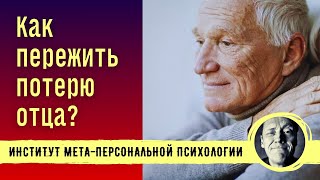 Как пережить потерю отца?

ИНСТИТУТ МЕТА-ПЕРСОНАЛЬНОЙ ПСИХОЛОГИИ